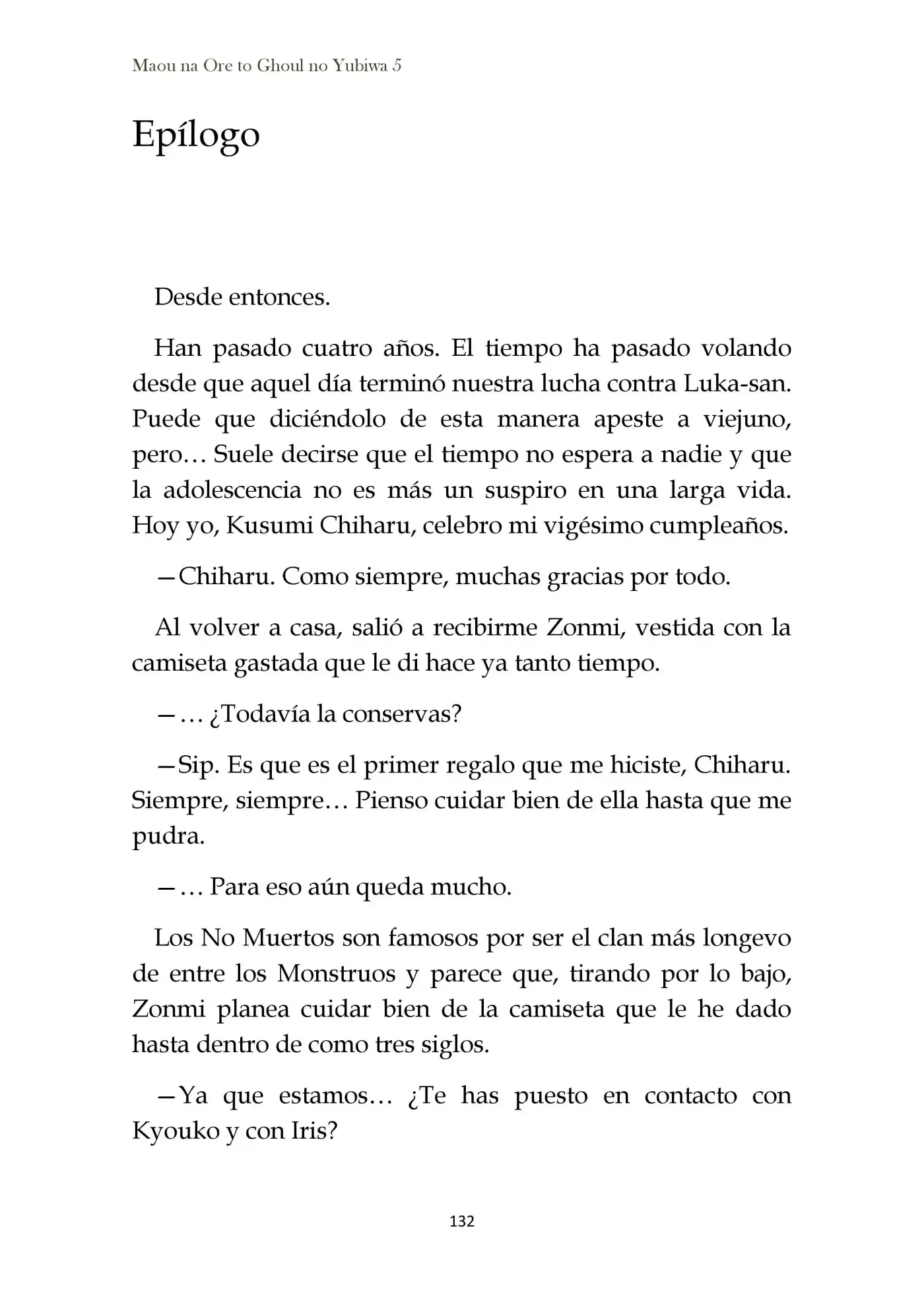 Maou na Ore to Ghoul no Yubiwa 5

Epílogo

Desde entonces.

Han pasado cuatro años. El tiempo ha pasado volando desde que aquel día terminó nuestra lucha contra Luka-san. Puede que diciéndolo de esta manera apeste a viejuno, pero… Suele decirse que el tiempo no espera a nadie y que la adolescencia no es más un suspiro en una larga vida. Hoy yo, Kusumi Chiharu, celebro mi vigésimo cumpleaños.

—Chiharu. Como siempre, muchas gracias por todo.

Al volver a casa, salió a recibirme Zonmi, vestida con la camiseta gastada que le di hace ya tanto tiempo.

—… ¿Todavía la conservas?

—Sip. Es que es el primer regalo que me hiciste, Chiharu. Siempre, siempre… Pienso cuidar bien de ella hasta que me pudra.

—… Para eso aún queda mucho.

Los No Muertos son famosos por ser el clan más longevo de entre los Monstruos y parece que, tirando por lo bajo, Zonmi planea cuidar bien de la camiseta que le he dado hasta dentro de como tres siglos.

—Ya que estamos… ¿Te has puesto en contacto con Kyouko y con Iris?

132